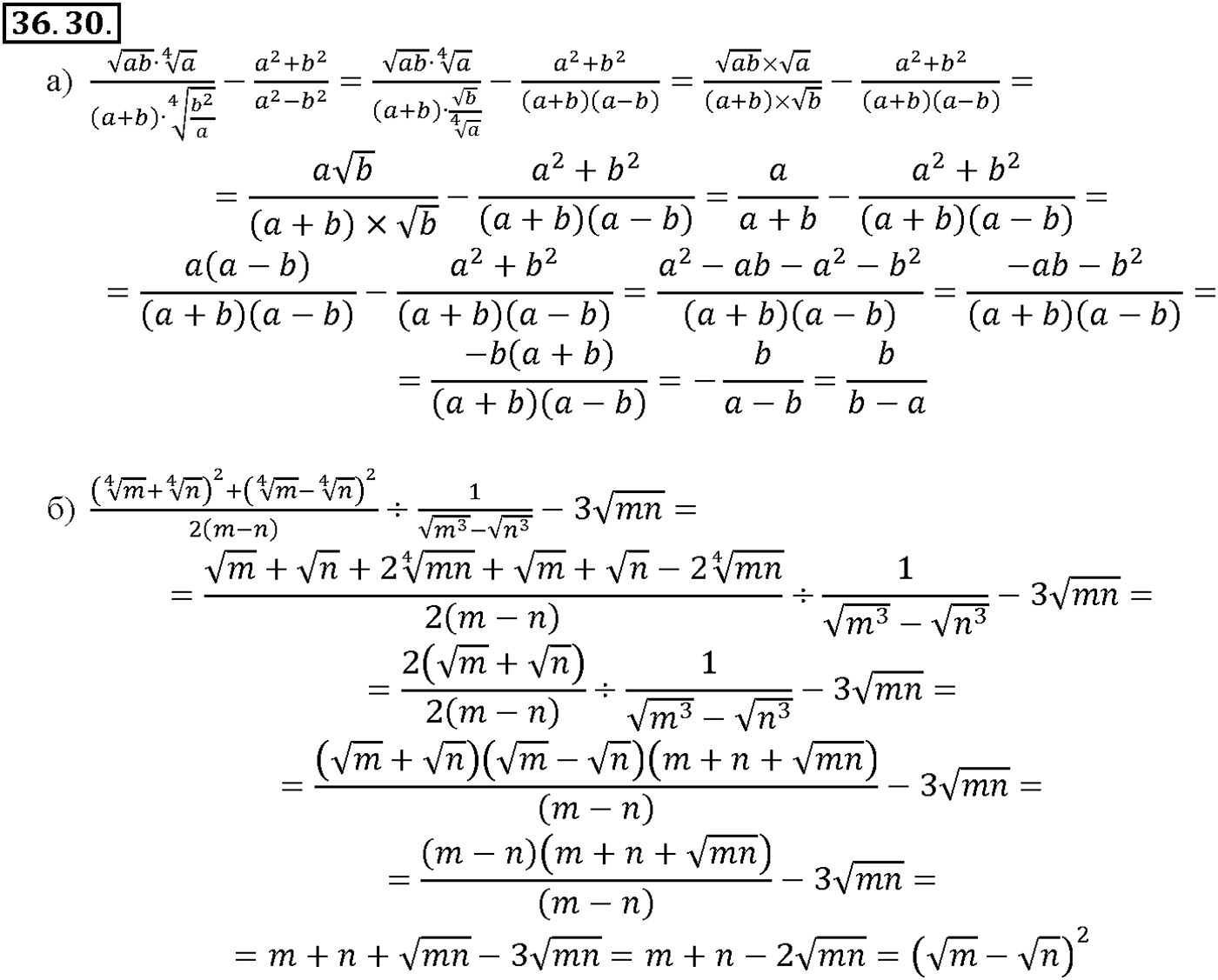 36.30.

а) $\frac{\sqrt{ab}\cdot\sqrt[4]{a}}{(a+b)\cdot\sqrt[4]{\frac{b^2}{a}}}-\frac{a^2+b^2}{a^2-b^2}=\frac{\sqrt{ab}\cdot\sqrt[4]{a}}{(a+b)\cdot\frac{\sqrt{b}}{\sqrt[4]{a}}}-\frac{a^2+b^2}{(a+b)(a-b)}=\frac{\sqrt{ab}\times\sqrt{a}}{(a+b)\times\sqrt{b}}-\frac{a^2+b^2}{(a+b)(a-b)}=$

$=\frac{a\sqrt{b}}{(a+b)\times\sqrt{b}}-\frac{a^2+b^2}{(a+b)(a-b)}=\frac{a}{a+b}-\frac{a^2+b^2}{(a+b)(a-b)}=$

$=\frac{a(a-b)}{(a+b)(a-b)}-\frac{a^2+b^2}{(a+b)(a-b)}=\frac{a^2-ab-a^2-b^2}{(a+b)(a-b)}=\frac{-ab-b^2}{(a+b)(a-b)}=$

$=\frac{-b(a+b)}{(a+b)(a-b)}=-\frac{b}{a-b}=\frac{b}{b-a}$

б) $\frac{\left(\sqrt[4]{m}+\sqrt[4]{n}\right)^2+\left(\sqrt[4]{m}-\sqrt[4]{n}\right)^2}{2(m-n)}\div\frac{1}{\sqrt{m^3}-\sqrt{n^3}}-3\sqrt{mn}=$

$=\frac{\sqrt{m}+\sqrt{n}+2\sqrt[4]{mn}+\sqrt{m}+\sqrt{n}-2\sqrt[4]{mn}}{2(m-n)}\div\frac{1}{\sqrt{m^3}-\sqrt{n^3}}-3\sqrt{mn}=$

$=\frac{2\left(\sqrt{m}+\sqrt{n}\right)}{2(m-n)}\div\frac{1}{\sqrt{m^3}-\sqrt{n^3}}-3\sqrt{mn}=$

$=\frac{\left(\sqrt{m}+\sqrt{n}\right)\left(\sqrt{m}-\sqrt{n}\right)\left(m+n+\sqrt{mn}\right)}{(m-n)}-3\sqrt{mn}=$

$=\frac{(m-n)\left(m+n+\sqrt{mn}\right)}{(m-n)}-3\sqrt{mn}=$

$=m+n+\sqrt{mn}-3\sqrt{mn}=m+n-2\sqrt{mn}=\left(\sqrt{m}-\sqrt{n}\right)^2$